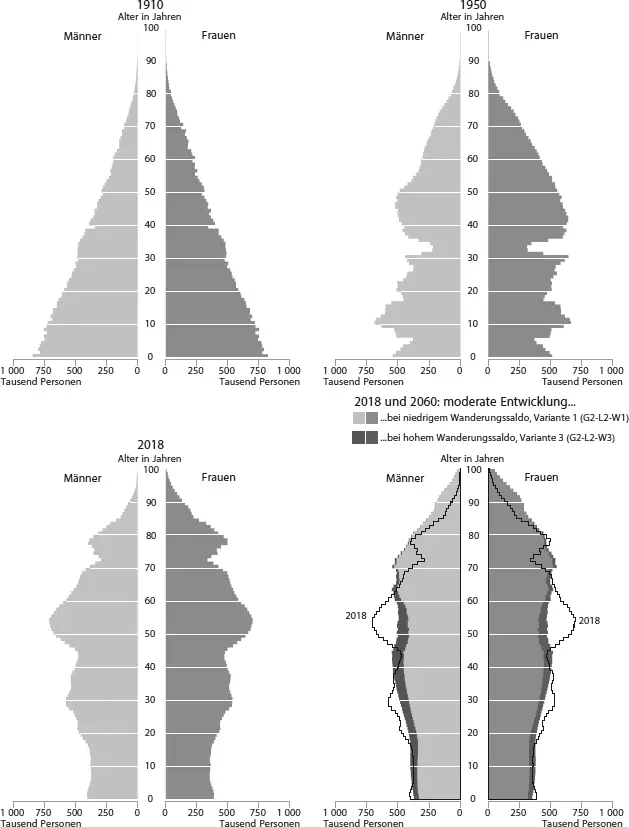 1910
Alter in Jahren
Männer Frauen
100
90
80
70
60
50
40
30
20
10
0
1 000 750 500 250 0
Tausend Personen
0 250 500 750 1 000
Tausend Personen

1950
Alter in Jahren
Männer Frauen
100
90
80
70
60
50
40
30
20
10
0
1 000 750 500 250 0
Tausend Personen
0 250 500 750 1 000
Tausend Personen

2018
Alter in Jahren
Männer Frauen
100
90
80
70
60
50
40
30
20
10
0
1 000 750 500 250 0
Tausend Personen
0 250 500 750 1 000
Tausend Personen

2018 und 2060: moderate Entwicklung...
...bei niedrigem Wanderungssaldo, Variante 1 (G2-L2-W1)
...bei hohem Wanderungssaldo, Variante 3 (G2-L2-W3)
Alter in Jahren
Männer Frauen
100
90
80
70
60
50
40
30
20
10
0
2018
2018
1 000 750 500 250 0
Tausend Personen
0 250 500 750 1 000
Tausend Personen